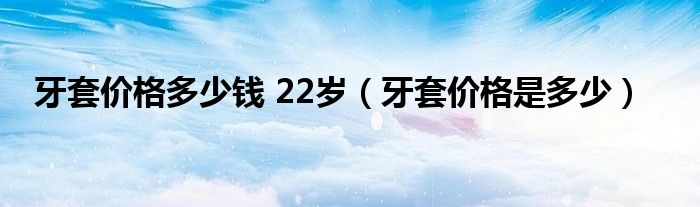 牙套价格多少钱 22岁（牙套价格是多少）